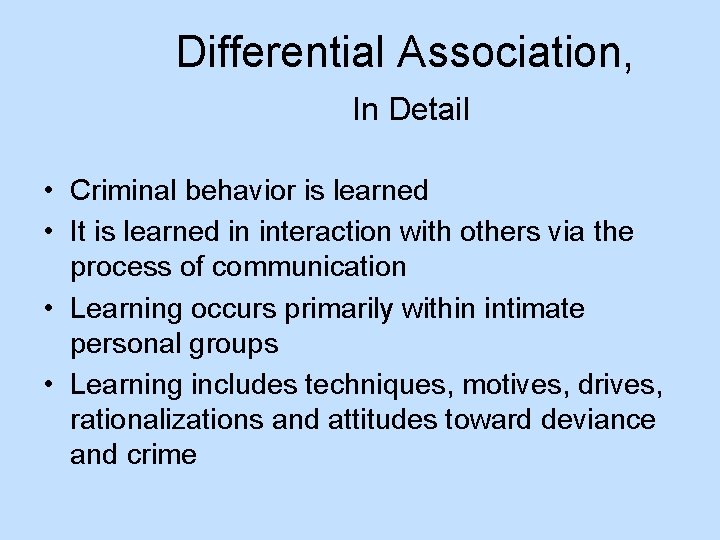 Differential Association,

In Detail

• Criminal behavior is learned
• It is learned in interaction with others via the process of communication
• Learning occurs primarily within intimate personal groups
• Learning includes techniques, motives, drives, rationalizations and attitudes toward deviance and crime